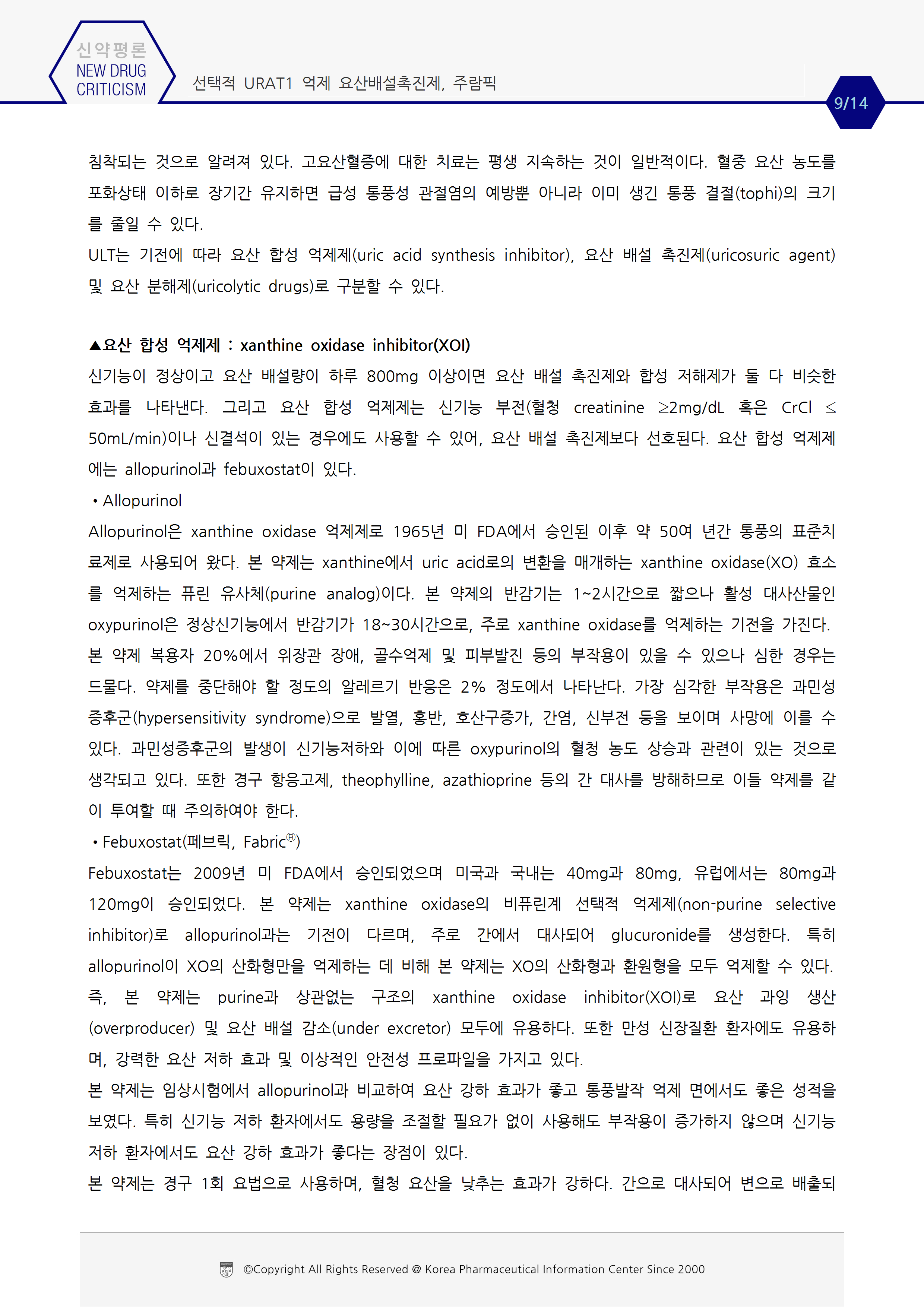 신약평론
NEW DRUG CRITICISM

선택적 URAT1 억제 요산배설촉진제, 주람픽

9/14

침착되는 것으로 알려져 있다. 고요산혈증에 대한 치료는 평생 지속하는 것이 일반적이다. 혈중 요산 농도를 포화상태 이하로 장기간 유지하면 급성 통풍성 관절염의 예방뿐 아니라 이미 생긴 통풍 결절(tophi)의 크기를 줄일 수 있다.
ULT는 기전에 따라 요산 합성 억제제(uric acid synthesis inhibitor), 요산 배설 촉진제(uricosuric agent) 및 요산 분해제(uricolytic drugs)로 구분할 수 있다.

▲요산 합성 억제제 : xanthine oxidase inhibitor(XOI)
신기능이 정상이고 요산 배설량이 하루 800mg 이상이면 요산 배설 촉진제와 합성 저해제가 둘 다 비슷한 효과를 나타낸다. 그리고 요산 합성 억제제는 신기능 부전(혈청 creatinine ≥2mg/dL 혹은 CrCl ≤ 50mL/min)이나 신결석이 있는 경우에도 사용할 수 있어, 요산 배설 촉진제보다 선호된다. 요산 합성 억제제에는 allopurinol과 febuxostat이 있다.
• Allopurinol
Allopurinol은 xanthine oxidase 억제제로 1965년 미 FDA에서 승인된 이후 약 50여 년간 통풍의 표준치료제로 사용되어 왔다. 본 약제는 xanthine에서 uric acid로의 변환을 매개하는 xanthine oxidase(XO) 효소를 억제하는 퓨린 유사체(purine analog)이다. 본 약제의 반감기는 1~2시간으로 짧으나 활성 대사산물인 oxypurinol은 정상신기능에서 반감기가 18~30시간으로, 주로 xanthine oxidase를 억제하는 기전을 가진다. 본 약제 복용자 20%에서 위장관 장애, 골수억제 및 피부발진 등의 부작용이 있을 수 있으나 심한 경우는 드물다. 약제를 중단해야 할 정도의 알레르기 반응은 2% 정도에서 나타난다. 가장 심각한 부작용은 과민성증후군(hypersensitivity syndrome)으로 발열, 홍반, 호산구증가, 간염, 신부전 등을 보이며 사망에 이를 수 있다. 과민성증후군의 발생이 신기능저하와 이에 따른 oxypurinol의 혈청 농도 상승과 관련이 있는 것으로 생각되고 있다. 또한 경구 항응고제, theophylline, azathioprine 등의 간 대사를 방해하므로 이들 약제를 같이 투여할 때 주의하여야 한다.
• Febuxostat(페브릭, Fabric®)
Febuxostat는 2009년 미 FDA에서 승인되었으며 미국과 국내는 40mg과 80mg, 유럽에서는 80mg과 120mg이 승인되었다. 본 약제는 xanthine oxidase의 비퓨린계 선택적 억제제(non-purine selective inhibitor)로 allopurinol과는 기전이 다르며, 주로 간에서 대사되어 glucuronide를 생성한다. 특히 allopurinol이 XO의 산화형만을 억제하는 데 비해 본 약제는 XO의 산화형과 환원형을 모두 억제할 수 있다. 즉, 본 약제는 purine과 상관없는 구조의 xanthine oxidase inhibitor(XOI)로 요산 과잉 생산(overproducer) 및 요산 배설 감소(under excretor) 모두에 유용하다. 또한 만성 신장질환 환자에도 유용하며, 강력한 요산 저하 효과 및 이상적인 안전성 프로파일을 가지고 있다.
본 약제는 임상시험에서 allopurinol과 비교하여 요산 강하 효과가 좋고 통풍발작 억제 면에서도 좋은 성적을 보였다. 특히 신기능 저하 환자에서도 용량을 조절할 필요가 없이 사용해도 부작용이 증가하지 않으며 신기능 저하 환자에서도 요산 강하 효과가 좋다는 장점이 있다.
본 약제는 경구 1회 요법으로 사용하며, 혈청 요산을 낮추는 효과가 강하다. 간으로 대사되어 변으로 배출되

©Copyright All Rights Reserved @ Korea Pharmaceutical Information Center Since 2000